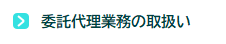 委託代理業務の取扱い